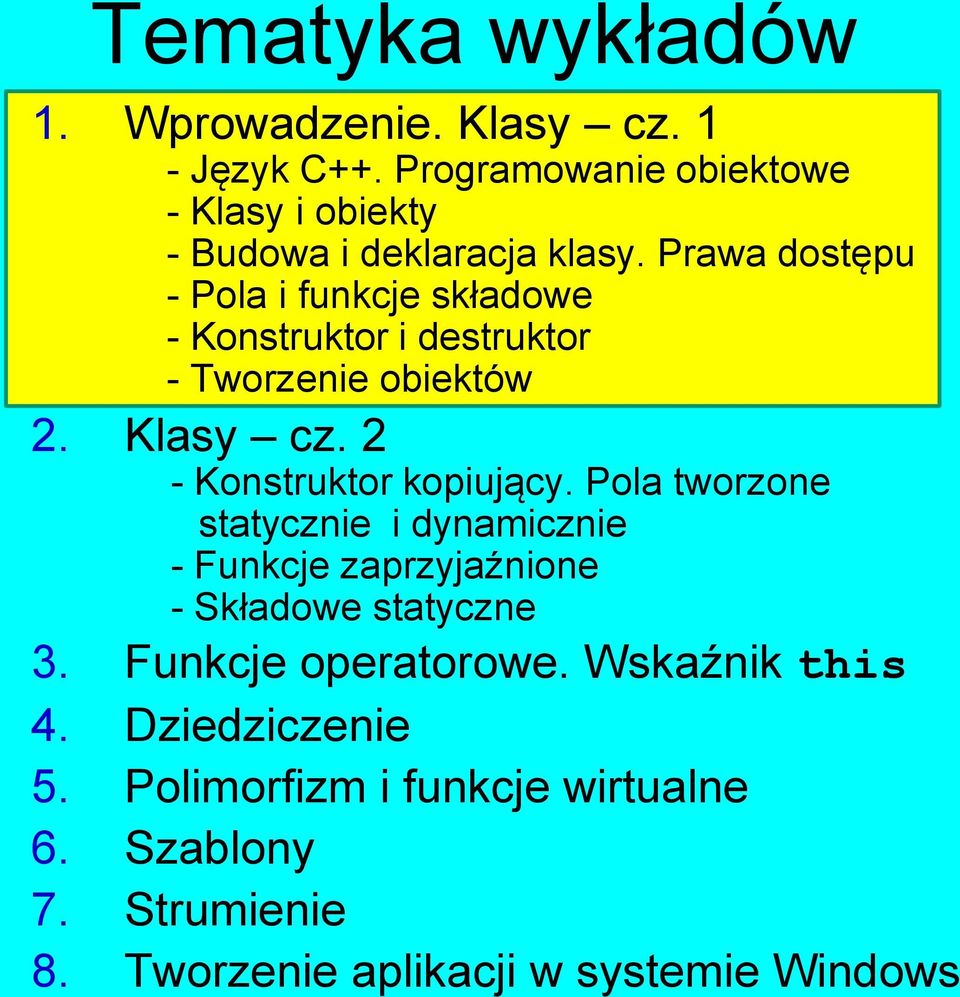 Tematyka wykładów

1. Wprowadzenie. Klasy – cz. 1
- Język C++. Programowanie obiektowe
- Klasy i obiekty
- Budowa i deklaracja klasy. Prawa dostępu
- Pola i funkcje składowe
- Konstruktor i destruktor
- Tworzenie obiektów

2. Klasy – cz. 2
- Konstruktor kopiujący. Pola tworzone statycznie i dynamicznie
- Funkcje zaprzyjaźnione
- Składowe statyczne

3. Funkcje operatorowe. Wskaźnik this
4. Dziedziczenie
5. Polimorfizm i funkcje wirtualne
6. Szablony
7. Strumienie
8. Tworzenie aplikacji w systemie Windows